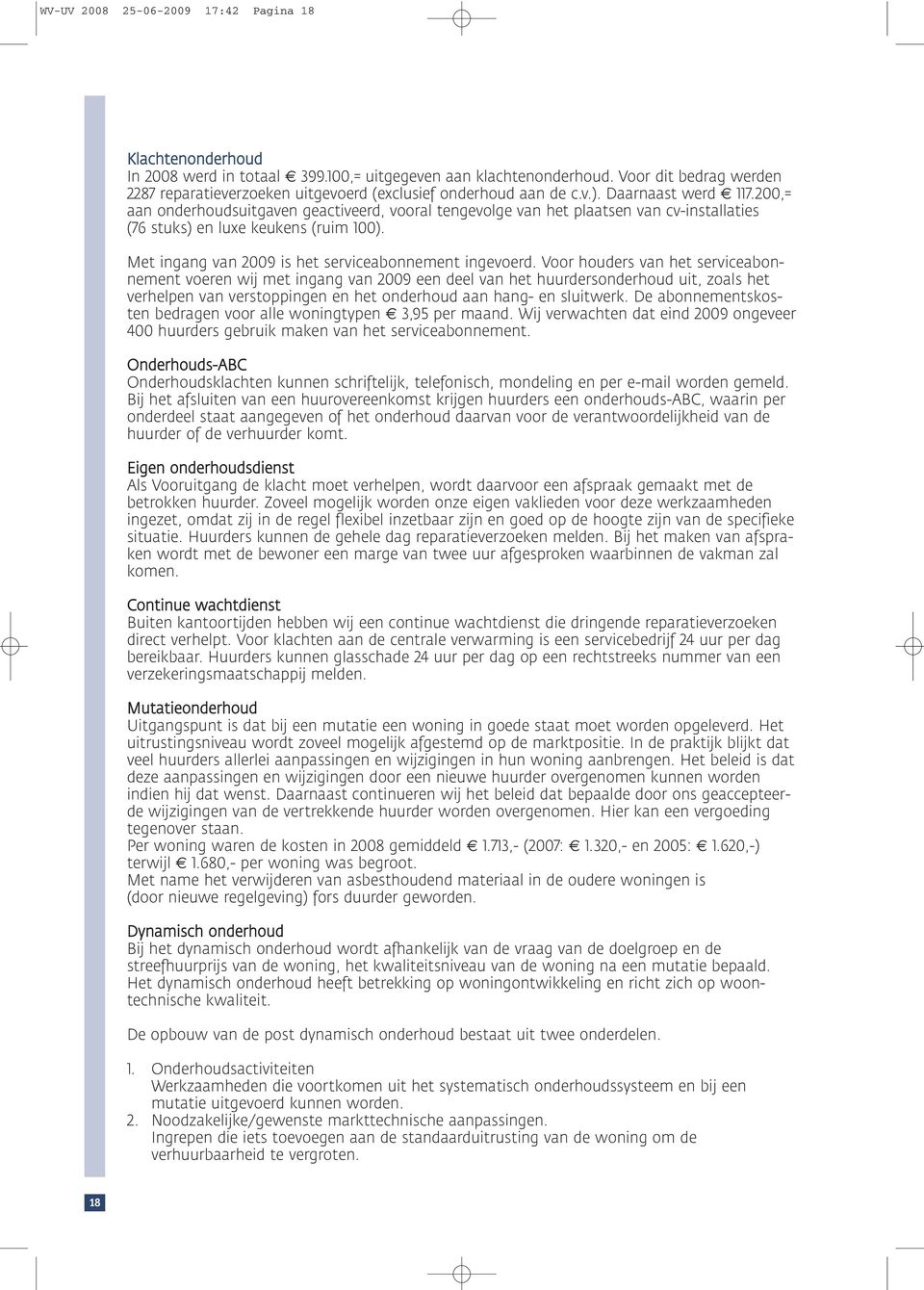 WV-UV 2008 25-06-2009 17:42 Pagina 18

Klachtenonderhoud
In 2008 werd in totaal € 399.100,= uitgegeven aan klachtenonderhoud. Voor dit bedrag werden 2287 reparatieverzoeken uitgevoerd (exclusief onderhoud aan de c.v.). Daarnaast werd € 117.200,= aan onderhoudsuitgaven geactiveerd, vooral tengevolge van het plaatsen van cv-installaties (76 stuks) en luxe keukens (ruim 100).

Met ingang van 2009 is het serviceabonnement ingevoerd. Voor houders van het serviceabonnement voeren wij met ingang van 2009 een deel van het huurdersonderhoud uit, zoals het verhelpen van verstoppingen en het onderhoud aan hang- en sluitwerk. De abonnementskosten bedragen voor alle woningtypen € 3,95 per maand. Wij verwachten dat eind 2009 ongeveer 400 huurders gebruik maken van het serviceabonnement.

Onderhouds-ABC
Onderhoudsklachten kunnen schriftelijk, telefonisch, mondeling en per e-mail worden gemeld. Bij het afsluiten van een huurovereenkomst krijgen huurders een onderhouds-ABC, waarin per onderdeel staat aangegeven of het onderhoud daarvan voor de verantwoordelijkheid van de huurder of de verhuurder komt.

Eigen onderhoudsdienst
Als Vooruitgang de klacht moet verhelpen, wordt daarvoor een afspraak gemaakt met de betrokken huurder. Zoveel mogelijk worden onze eigen vaklieden voor deze werkzaamheden ingezet, omdat zij in de regel flexibel inzetbaar zijn en goed op de hoogte zijn van de specifieke situatie. Huurders kunnen de gehele dag reparatieverzoeken melden. Bij het maken van afspraken wordt met de bewoner een marge van twee uur afgesproken waarbinnen de vakman zal komen.

Continue wachtdienst
Buiten kantoortijden hebben wij een continue wachtdienst die dringende reparatieverzoeken direct verhelpt. Voor klachten aan de centrale verwarming is een servicebedrijf 24 uur per dag bereikbaar. Huurders kunnen glasschade 24 uur per dag op een rechtstreeks nummer van een verzekeringsmaatschappij melden.

Mutatieonderhoud
Uitgangspunt is dat bij een mutatie een woning in goede staat moet worden opgeleverd. Het uitrustingsniveau wordt zoveel mogelijk afgestemd op de marktpositie. In de praktijk blijkt dat veel huurders allerlei aanpassingen en wijzigingen in hun woning aanbrengen. Het beleid is dat deze aanpassingen en wijzigingen door een nieuwe huurder overgenomen kunnen worden indien hij dat wenst. Daarnaast continueren wij het beleid dat bepaalde door ons geaccepteerde wijzigingen van de vertrekkende huurder worden overgenomen. Hier kan een vergoeding tegenover staan.
Per woning waren de kosten in 2008 gemiddeld € 1.713,- (2007: € 1.320,- en 2005: € 1.620,-) terwijl € 1.680,- per woning was begroot.
Met name het verwijderen van asbesthoudend materiaal in de oudere woningen is (door nieuwe regelgeving) fors duurder geworden.

Dynamisch onderhoud
Bij het dynamisch onderhoud wordt afhankelijk van de vraag van de doelgroep en de streefhuurprijs van de woning, het kwaliteitsniveau van de woning na een mutatie bepaald. Het dynamisch onderhoud heeft betrekking op woningontwikkeling en richt zich op woontechnische kwaliteit.

De opbouw van de post dynamisch onderhoud bestaat uit twee onderdelen.

1. Onderhoudsactiviteiten
Werkzaamheden die voortkomen uit het systematisch onderhoudssysteem en bij een mutatie uitgevoerd kunnen worden.
2. Noodzakelijke/gewenste markttechnische aanpassingen.
Ingrepen die iets toevoegen aan de standaarduitrusting van de woning om de verhuurbaarheid te vergroten.

18